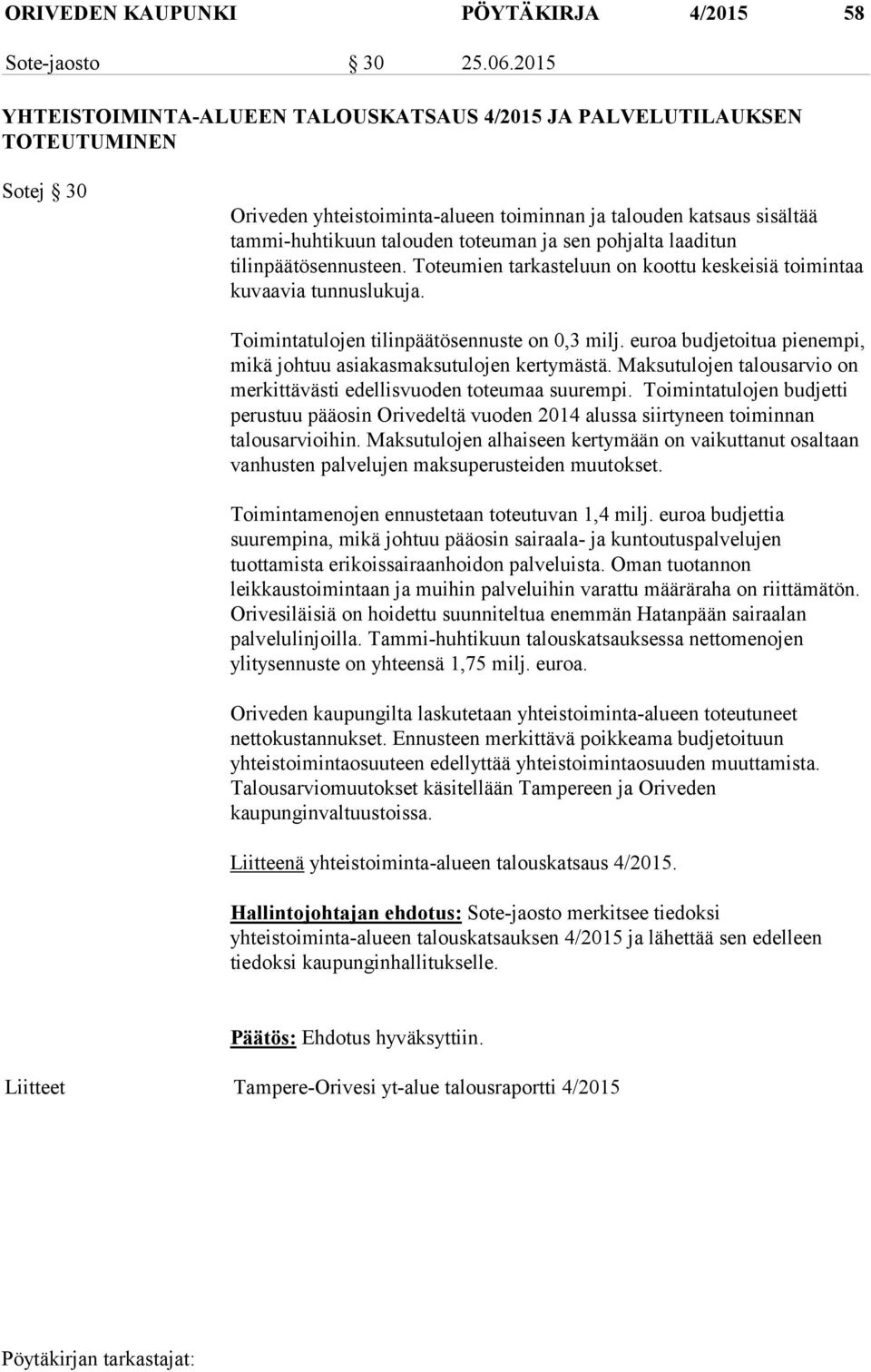 ORIVEDEN KAUPUNKI PÖYTÄKIRJA 4/2015 58

Sote-jaosto § 30 25.06.2015

YHTEISTOIMINTA-ALUEEN TALOUSKATSAUS 4/2015 JA PALVELUTILAUKSEN TOTEUTUMINEN

Sotej § 30

Oriveden yhteistoiminta-alueen toiminnan ja talouden katsaus sisältää tammi-huhtikuun talouden toteuman ja sen pohjalta laaditun tilinpäätösennusteen. Toteumien tarkasteluun on koottu keskeisiä toimintaa kuvaavia tunnuslukuja.

Toimintatulojen tilinpäätösennuste on 0,3 milj. euroa budjetoitua pienempi, mikä johtuu asiakasmaksutulojen kertymästä. Maksutulojen talousarvio on merkittävästi edellisvuoden toteumaa suurempi. Toimintatulojen budjetti perustuu pääosin Orivedeltä vuoden 2014 alussa siirtyneen toiminnan talousarvioihin. Maksutulojen alhaiseen kertymään on vaikuttanut osaltaan vanhusten palvelujen maksuperusteiden muutokset.

Toimintamenojen ennustetaan toteutuvan 1,4 milj. euroa budjettia suurempina, mikä johtuu pääosin sairaala- ja kuntoutuspalvelujen tuottamista erikoissairaanhoidon palveluista. Oman tuotannon leikkaustoimintaan ja muihin palveluihin varattu määräraha on riittämätön. Orivesiläisiä on hoidettu suunniteltua enemmän Hatanpään sairaalan palvelulinjoilla. Tammi-huhtikuun talouskatsauksessa nettomenojen ylitysennuste on yhteensä 1,75 milj. euroa.

Oriveden kaupungilta laskutetaan yhteistoiminta-alueen toteutuneet nettokustannukset. Ennusteen merkittävä poikkeama budjetoituun yhteistoimintaosuuteen edellyttää yhteistoimintaosuuden muuttamista. Talousarviomuutokset käsitellään Tampereen ja Oriveden kaupunginvaltuustoissa.

Liitteenä yhteistoiminta-alueen talouskatsaus 4/2015.

Hallintojohtajan ehdotus: Sote-jaosto merkitsee tiedoksi yhteistoiminta-alueen talouskatsauksen 4/2015 ja lähettää sen edelleen tiedoksi kaupunginhallitukselle.

Päätös: Ehdotus hyväksyttiin.

Liitteet Tampere-Orivesi yt-alue talousraportti 4/2015

Pöytäkirjan tarkastajat: